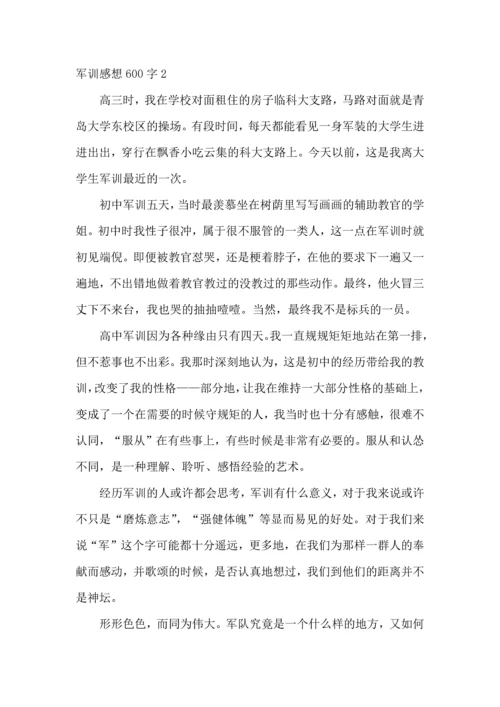 军训感想 600 字 2

高三时，我在学校对面租住的房子临科大支路，马路对面就是青岛大学东校区的操场。有段时间，每天都能看见一身军装的大学生进进出出，穿行在飘香小吃云集的科大支路上。今天以前，这是我离大学生军训最近的一次。

初中军训五天，当时最羡慕坐在树荫里写写画画的辅助教官的学姐。初中时我性子很冲，属于很不服管的一类人，这一点在军训时就初见端倪。即便被教官怼哭，还是梗着脖子，在他的要求下一遍又一遍地，不出错地做着教官教过的没教过的那些动作。最终，他火冒三丈下不来台，我也哭的抽抽噎噎。当然，最终我不是标兵的一员。

高中军训因为各种缘由只有四天。我一直规规矩矩地站在第一排，但不惹事也不出彩。我那时深刻地认为，这是初中的经历带给我的教训，改变了我的性格——部分地，让我在维持一大部分性格的基础上，变成了一个在需要的时候守规矩的人，我当时也十分有感触，很难不认同，“服从”在有些事上，有些时候是非常有必要的。服从和认怂不同，是一种理解、聆听、感悟经验的艺术。

经历军训的人或许都会思考，军训有什么意义，对于我来说或许不只是“磨炼意志”，“强健体魄”等显而易见的好处。对于我们来说“军”这个字可能都十分遥远，更多地，在我们为那样一群人的奉献而感动，并歌颂的时候，是否认真地想过，我们到他们的距离并不是神坛。

形形色色，而同为伟大。军队究竟是一个什么样的地方，又如何